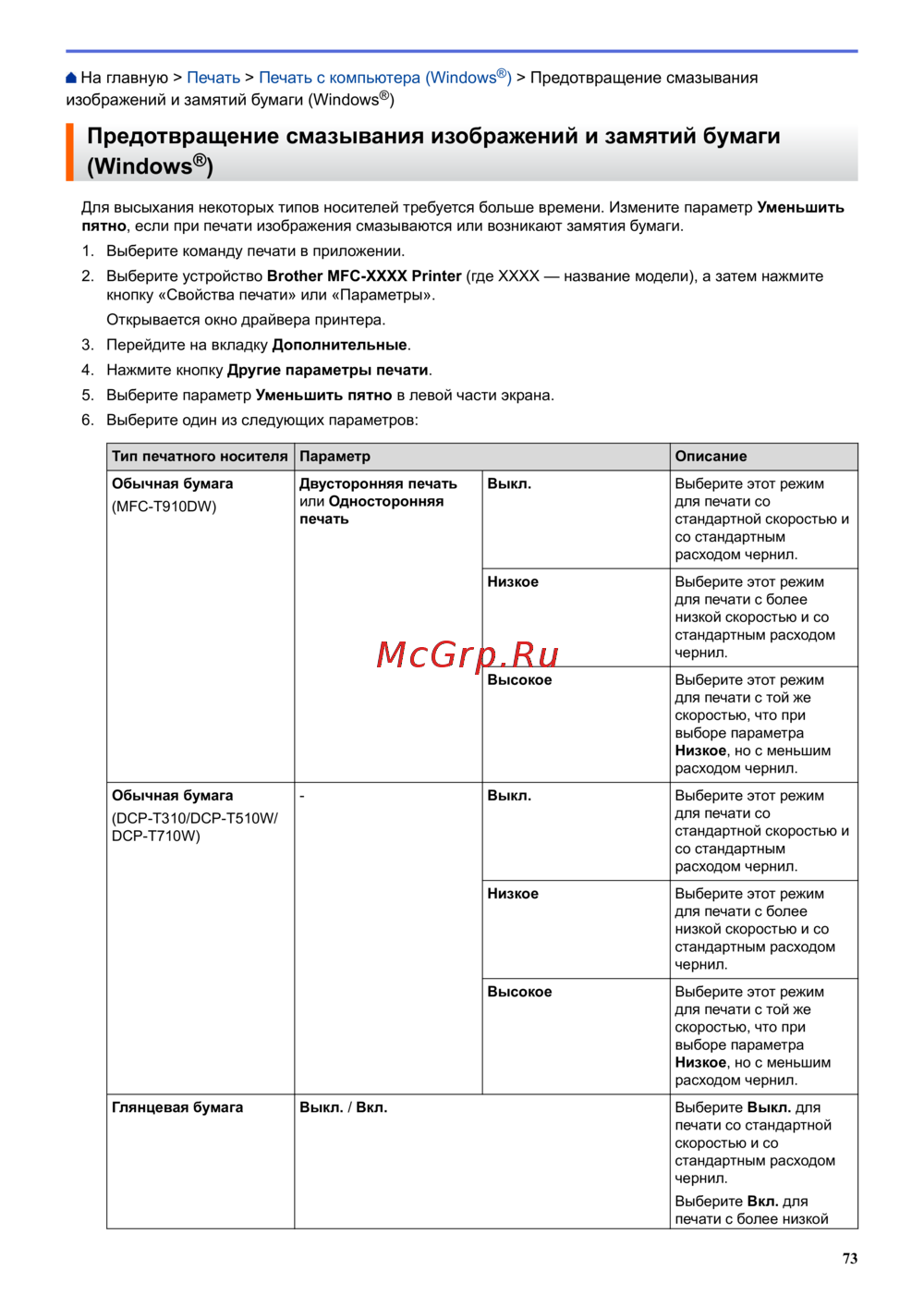 На главную > Печать > Печать с компьютера (Windows®) > Предотвращение смазывания изображений и замятий бумаги (Windows®)

Предотвращение смазывания изображений и замятий бумаги (Windows®)

Для высыхания некоторых типов носителей требуется больше времени. Измените параметр Уменьшить пятно, если при печати изображения смазываются или возникают замятия бумаги.

1. Выберите команду печати в приложении.
2. Выберите устройство Brother MFC-XXXX Printer (где XXXX — название модели), а затем нажмите кнопку «Свойства печати» или «Параметры».

Открывается окно драйвера принтера.
3. Перейдите на вкладку Дополнительные.
4. Нажмите кнопку Другие параметры печати.
5. Выберите параметр Уменьшить пятно в левой части экрана.
6. Выберите один из следующих параметров:

| Тип печатного носителя | Параметр | | Описание |
|---|---|---|---|
| Обычная бумага (MFC-T910DW) | Двусторонняя печать или Односторонняя печать | Выкл. | Выберите этот режим для печати со стандартной скоростью и со стандартным расходом чернил. |
| | | Низкое | Выберите этот режим для печати с более низкой скоростью и со стандартным расходом чернил. |
| | | Высокое | Выберите этот режим для печати с той же скоростью, что при выборе параметра Низкое, но с меньшим расходом чернил. |
| Обычная бумага (DCP-T310/DCP-T510W/ DCP-T710W) | - | Выкл. | Выберите этот режим для печати со стандартной скоростью и со стандартным расходом чернил. |
| | | Низкое | Выберите этот режим для печати с более низкой скоростью и со стандартным расходом чернил. |
| | | Высокое | Выберите этот режим для печати с той же скоростью, что при выборе параметра Низкое, но с меньшим расходом чернил. |
| Глянцевая бумага | Выкл. / Вкл. | | Выберите Выкл. для печати со стандартной скоростью и со стандартным расходом чернил. Выберите Вкл. для печати с более низкой |

McGrp.Ru

73